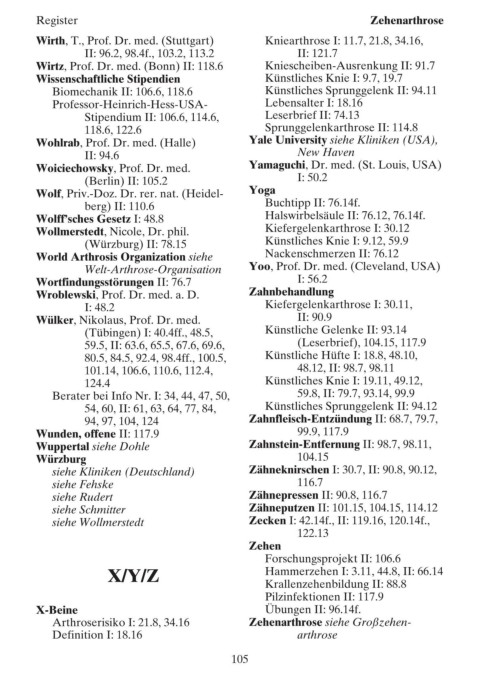 Register

Zehenarthrose

Wirth, T., Prof. Dr. med. (Stuttgart) II: 96.2, 98.4f., 103.2, 113.2
Wirtz, Prof. Dr. med. (Bonn) II: 118.6
Wissenschaftliche Stipendien
Biomechanik II: 106.6, 118.6
Professor-Heinrich-Hess-USA-Stipendium II: 106.6, 114.6, 118.6, 122.6
Wohlrab, Prof. Dr. med. (Halle) II: 94.6
Woiciechowsky, Prof. Dr. med. (Berlin) II: 105.2
Wolf, Priv.-Doz. Dr. rer. nat. (Heidelberg) II: 110.6
Wolff'sches Gesetz I: 48.8
Wollmerstedt, Nicole, Dr. phil. (Würzburg) II: 78.15
World Arthrosis Organization siehe Welt-Arthrose-Organisation
Wortfindungsstörungen II: 76.7
Wroblewski, Prof. Dr. med. a. D. I: 48.2
Wülker, Nikolaus, Prof. Dr. med. (Tübingen) I: 40.4ff., 48.5, 59.5, II: 63.6, 65.5, 67.6, 69.6, 80.5, 84.5, 92.4, 98.4ff., 100.5, 101.14, 106.6, 110.6, 112.4, 124.4
Berater bei Info Nr. I: 34, 44, 47, 50, 54, 60, II: 61, 63, 64, 77, 84, 94, 97, 104, 124
Wunden, offene II: 117.9
Wuppertal siehe Dohle
Würzburg
siehe Kliniken (Deutschland)
siehe Fehske
siehe Rudert
siehe Schmitter
siehe Wollmerstedt

X/Y/Z

X-Beine
Arthroserisiko I: 21.8, 34.16
Definition I: 18.16

Kniearthrose I: 11.7, 21.8, 34.16, II: 121.7
Kniescheiben-Ausrenkung II: 91.7
Künstliches Knie I: 9.7, 19.7
Künstliches Sprunggelenk II: 94.11
Lebensalter I: 18.16
Leserbrief II: 74.13
Sprunggelenkarthrose II: 114.8
Yale University siehe Kliniken (USA), New Haven
Yamaguchi, Dr. med. (St. Louis, USA) I: 50.2
Yoga
Buchtipp II: 76.14f.
Halswirbelsäule II: 76.12, 76.14f.
Kiefergelenkarthrose I: 30.12
Künstliches Knie I: 9.12, 59.9
Nackenschmerzen II: 76.12
Yoo, Prof. Dr. med. (Cleveland, USA) I: 56.2
Zahnbehandlung
Kiefergelenkarthrose I: 30.11, II: 90.9
Künstliche Gelenke II: 93.14 (Leserbrief), 104.15, 117.9
Künstliche Hüfte I: 18.8, 48.10, 48.12, II: 98.7, 98.11
Künstliches Knie I: 19.11, 49.12, 59.8, II: 79.7, 93.14, 99.9
Künstliches Sprunggelenk II: 94.12
Zahnfleisch-Entzündung II: 68.7, 79.7, 99.9, 117.9
Zahnstein-Entfernung II: 98.7, 98.11, 104.15
Zähneknirschen I: 30.7, II: 90.8, 90.12, 116.7
Zähnepressen II: 90.8, 116.7
Zähneputzen II: 101.15, 104.15, 114.12
Zecken I: 42.14f., II: 119.16, 120.14f., 122.13
Zehen
Forschungsprojekt II: 106.6
Hammerzehen I: 3.11, 44.8, II: 66.14
Krallenzehenbildung II: 88.8
Pilzinfektionen II: 117.9
Übungen II: 96.14f.
Zehenarthrose siehe Großzehenarthrose

105